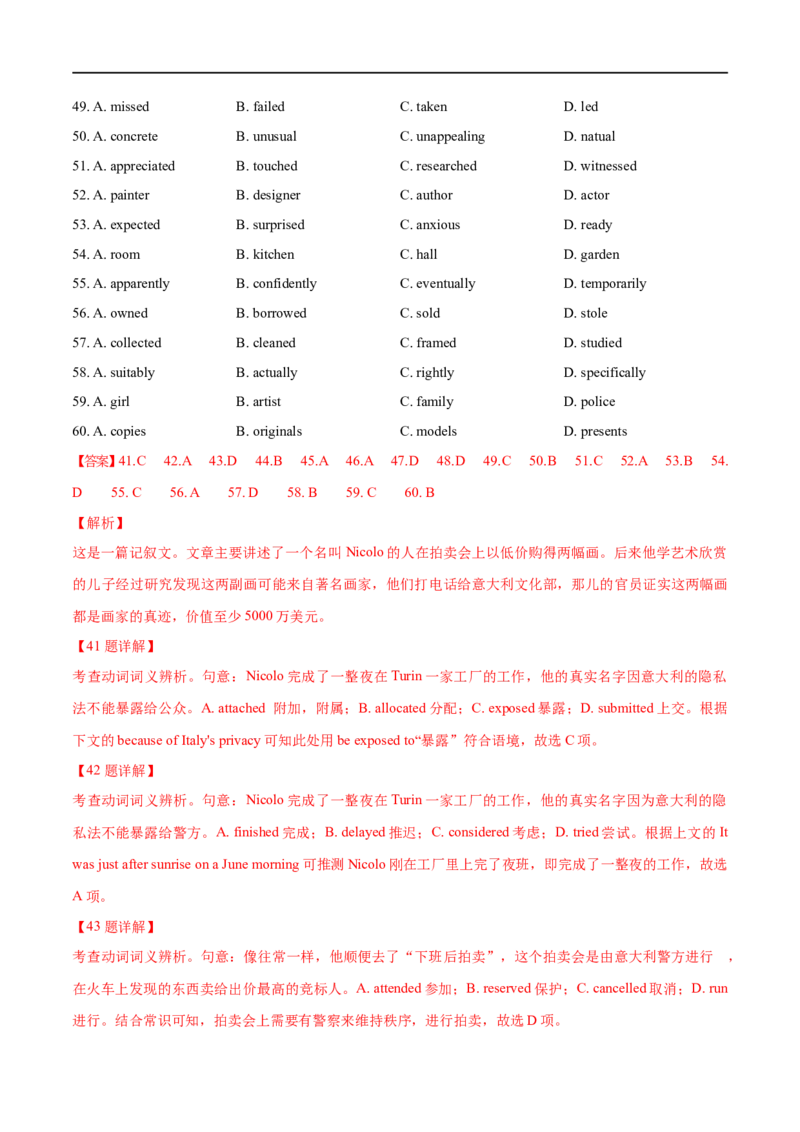 49. A. missed B. failed C. taken D. led

50. A. concrete B. unusual C. unappealing D. natual

51. A. appreciated B. touched C. researched D. witnessed

52. A. painter B. designer C. author D. actor

53. A. expected B. surprised C. anxious D. ready

54. A. room B. kitchen C. hall D. garden

55. A. apparently B. confidently C. eventually D. temporarily

56. A. owned B. borrowed C. sold D. stole

57. A. collected B. cleaned C. framed D. studied

58. A. suitably B. actually C. rightly D. specifically

59. A. girl B. artist C. family D. police

60. A. copies B. originals C. models D. presents

【答案】41.C 42.A 43.D 44.B 45.A 46.A 47.D 48.D 49.C 50.B 51.C 52.A 53.B 54.D 55. C 56. A 57. D 58. B 59. C 60. B

【解析】

这是一篇记叙文。文章主要讲述了一个名叫Nicolo的人在拍卖会上以低价购得两幅画。后来他学艺术欣赏的儿子经过研究发现这两副画可能来自著名画家，他们打电话给意大利文化部，那儿的官员证实这两幅画都是画家的真迹，价值至少5000万美元。

【41题详解】

考查动词词义辨析。句意：Nicolo完成了一整夜在Turin一家工厂的工作，他的真实名字因意大利的隐私法不能暴露给公众。A. attached 附加，附属；B. allocated分配；C. exposed暴露；D. submitted上交。根据下文的because of Italy's privacy可知此处用be exposed to“暴露”符合语境，故选C项。

【42题详解】

考查动词词义辨析。句意：Nicolo完成了一整夜在Turin一家工厂的工作，他的真实名字因为意大利的隐私法不能暴露给警方。A. finished完成；B. delayed推迟；C. considered考虑；D. tried尝试。根据上文的It was just after sunrise on a June morning可推测Nicolo刚在工厂里上完了夜班，即完成了一整夜的工作，故选A项。

【43题详解】

考查动词词义辨析。句意：像往常一样，他顺便去了“下班后拍卖”，这个拍卖会是由意大利警方进行 ，在火车上发现的东西卖给出价最高的竞标人。A. attended参加；B. reserved保护；C. cancelled取消；D. run进行。结合常识可知，拍卖会上需要有警察来维持秩序，进行拍卖，故选D项。